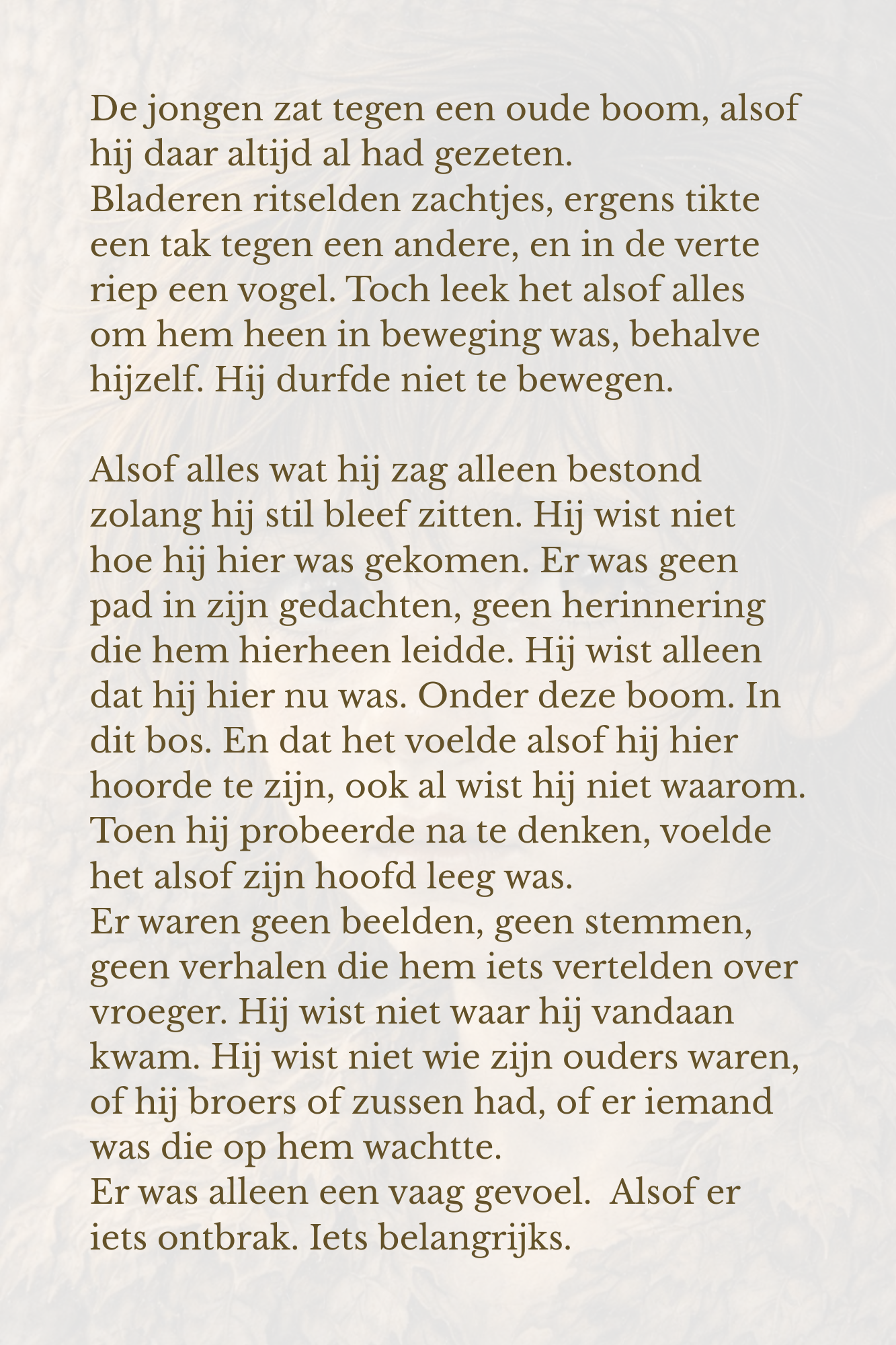 De jongen zat tegen een oude boom, alsof hij daar altijd al had gezeten.
Bladeren ritselden zachtjes, ergens tikte een tak tegen een andere, en in de verte riep een vogel. Toch leek het alsof alles om hem heen in beweging was, behalve hijzelf. Hij durfde niet te bewegen.

Alsof alles wat hij zag alleen bestond zolang hij stil bleef zitten. Hij wist niet hoe hij hier was gekomen. Er was geen pad in zijn gedachten, geen herinnering die hem hierheen leidde. Hij wist alleen dat hij hier nu was. Onder deze boom. In dit bos. En dat het voelde alsof hij hier hoorde te zijn, ook al wist hij niet waarom.
Toen hij probeerde na te denken, voelde het alsof zijn hoofd leeg was.
Er waren geen beelden, geen stemmen, geen verhalen die hem iets vertelden over vroeger. Hij wist niet waar hij vandaan kwam. Hij wist niet wie zijn ouders waren, of hij broers of zussen had, of er iemand was die op hem wachtte.
Er was alleen een vaag gevoel.  Alsof er iets ontbrak. Iets belangrijks.